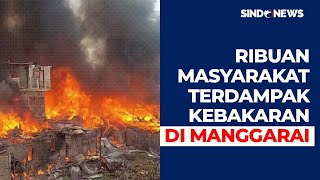 SINDONEWS

RIBUAN MASYARAKAT TERDAMPAK KEBAKARAN DI MANGGARAI